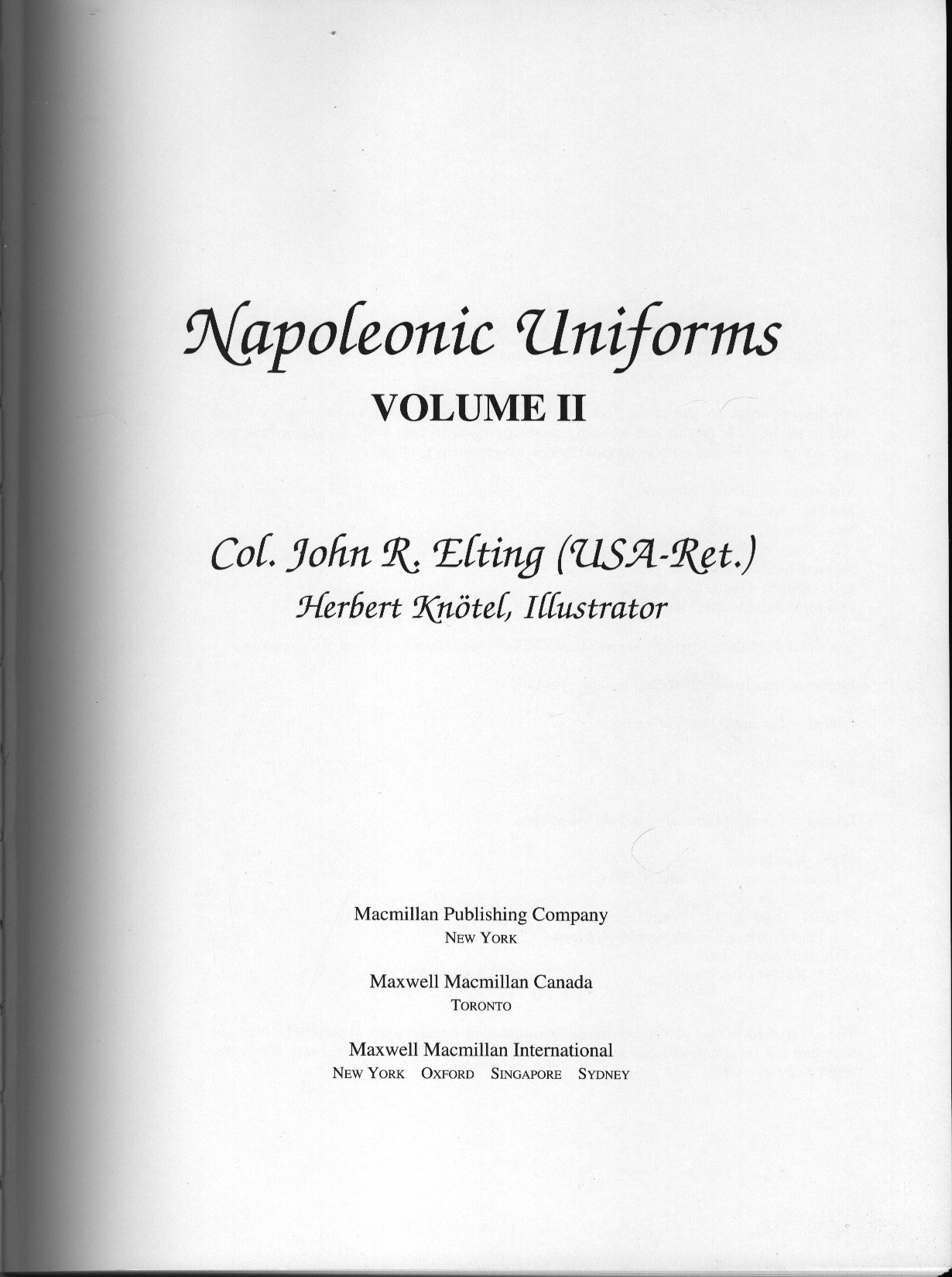 Napoleonic Uniforms
VOLUME II

Col. John R. Elting (USA-Ret.)
Herbert Knötel, Illustrator

Macmillan Publishing Company
NEW YORK

Maxwell Macmillan Canada
TORONTO

Maxwell Macmillan International
NEW YORK OXFORD SINGAPORE SYDNEY